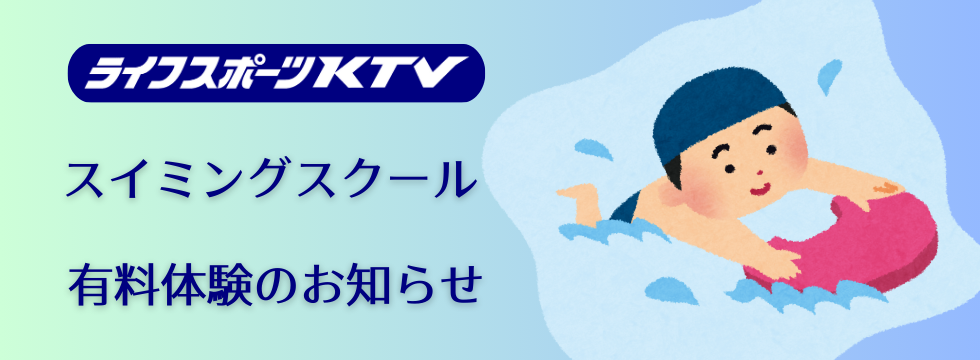 ライフスポーツKTV

スイミングスクール

有料体験のお知らせ